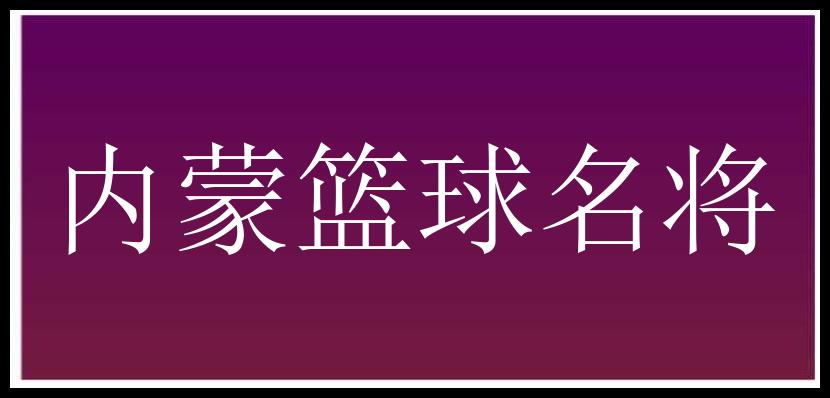 内蒙篮球名将